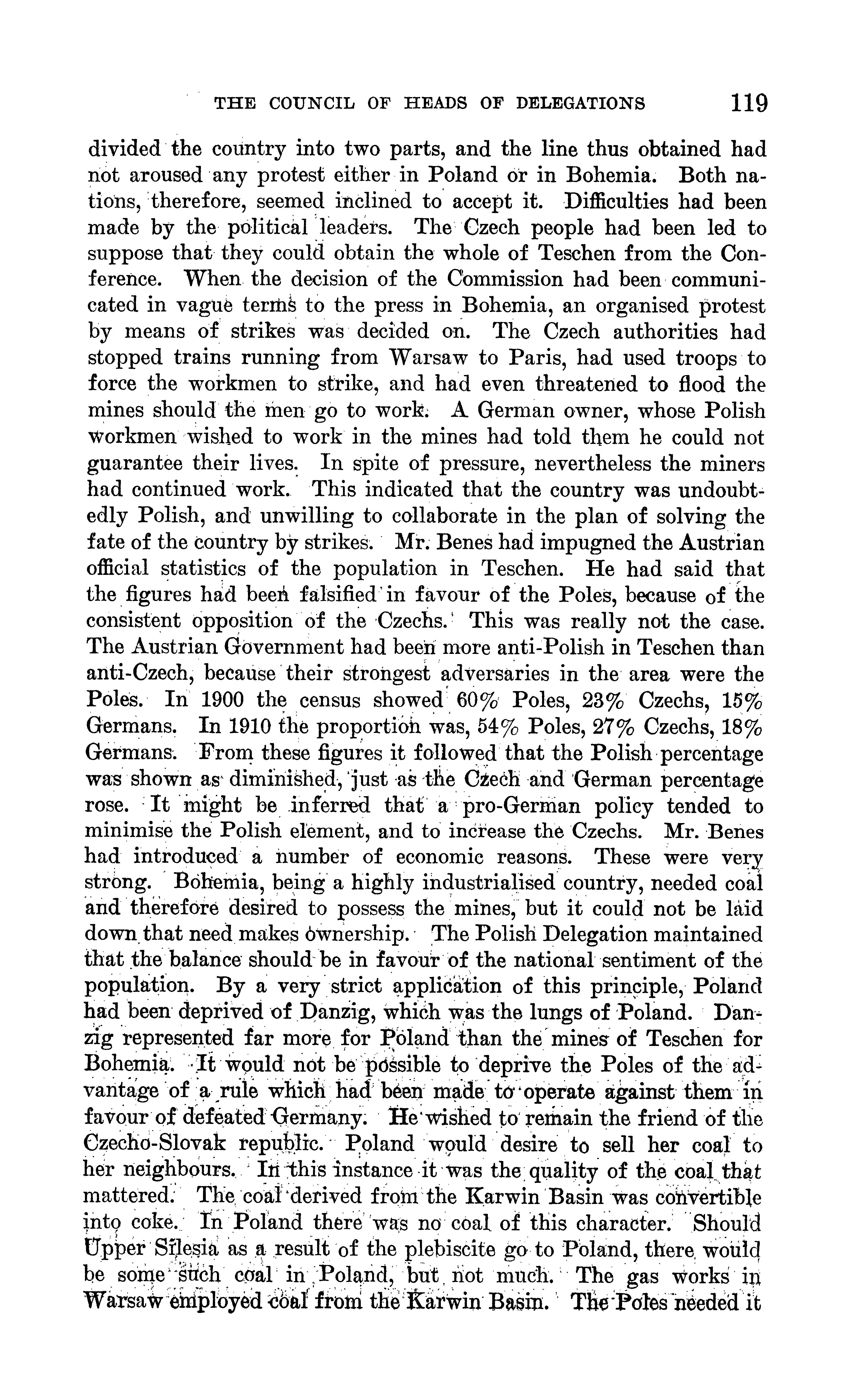 THE COUNCIL OF HEADS OF DELEGATIONS 119

divided the country into two parts, and the line thus obtained had not aroused any protest either in Poland or in Bohemia. Both nations, therefore, seemed inclined to accept it. Difficulties had been made by the political leaders. The Czech people had been led to suppose that they could obtain the whole of Teschen from the Conference. When the decision of the Commission had been communicated in vague terms to the press in Bohemia, an organised protest by means of strikes was decided on. The Czech authorities had stopped trains running from Warsaw to Paris, had used troops to force the workmen to strike, and had even threatened to flood the mines should the men go to work. A German owner, whose Polish workmen wished to work in the mines had told them he could not guarantee their lives. In spite of pressure, nevertheless the miners had continued work. This indicated that the country was undoubtedly Polish, and unwilling to collaborate in the plan of solving the fate of the country by strikes. Mr. Benes had impugned the Austrian official statistics of the population in Teschen. He had said that the figures had been falsified in favour of the Poles, because of the consistent opposition of the Czechs. This was really not the case. The Austrian Government had been more anti-Polish in Teschen than anti-Czech, because their strongest adversaries in the area were the Poles. In 1900 the census showed 60% Poles, 23% Czechs, 15% Germans. In 1910 the proportion was, 54% Poles, 27% Czechs, 18% Germans. From these figures it followed that the Polish percentage was shown as diminished, just as the Czech and German percentage rose. It might be inferred that a pro-German policy tended to minimise the Polish element, and to increase the Czechs. Mr. Benes had introduced a number of economic reasons. These were very strong. Bohemia, being a highly industrialised country, needed coal and therefore desired to possess the mines, but it could not be laid down that need makes ownership. The Polish Delegation maintained that the balance should be in favour of the national sentiment of the population. By a very strict application of this principle, Poland had been deprived of Danzig, which was the lungs of Poland. Danzig represented far more for Poland than the mines of Teschen for Bohemia. It would not be possible to deprive the Poles of the advantage of a rule which had been made to operate against them in favour of defeated Germany. He wished to remain the friend of the Czecho-Slovak republic. Poland would desire to sell her coal to her neighbours. In this instance it was the quality of the coal that mattered. The coal derived from the Karwin Basin was convertible into coke. In Poland there was no coal of this character. Should Upper Silesia as a result of the plebiscite go to Poland, there would be some such coal in Poland, but not much. The gas works in Warsaw employed coal from the Karwin Basin. The Poles needed it